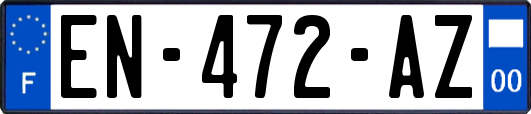 F
EN-472-AZ
00